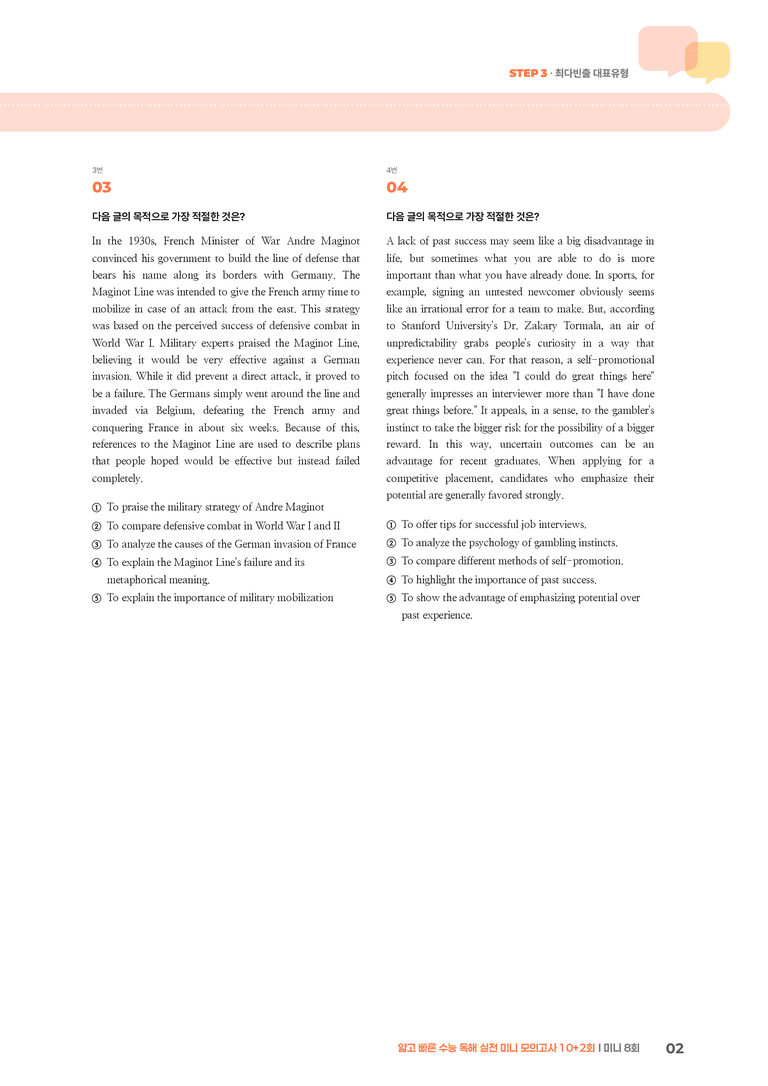 STEP 3 · 최다빈출 대표유형

3번
03

다음 글의 목적으로 가장 적절한 것은?

In the 1930s, French Minister of War Andre Maginot convinced his government to build the line of defense that bears his name along its borders with Germany. The Maginot Line was intended to give the French army time to mobilize in case of an attack from the east. This strategy was based on the perceived success of defensive combat in World War I. Military experts praised the Maginot Line, believing it would be very effective against a German invasion. While it did prevent a direct attack, it proved to be a failure. The Germans simply went around the line and invaded via Belgium, defeating the French army and conquering France in about six weeks. Because of this, references to the Maginot Line are used to describe plans that people hoped would be effective but instead failed completely.

① To praise the military strategy of Andre Maginot
② To compare defensive combat in World War I and II
③ To analyze the causes of the German invasion of France
④ To explain the Maginot Line's failure and its metaphorical meaning.
⑤ To explain the importance of military mobilization

4번
04

다음 글의 목적으로 가장 적절한 것은?

A lack of past success may seem like a big disadvantage in life, but sometimes what you are able to do is more important than what you have already done. In sports, for example, signing an untested newcomer obviously seems like an irrational error for a team to make. But, according to Stanford University's Dr. Zakary Tormala, an air of unpredictability grabs people's curiosity in a way that experience never can. For that reason, a self-promotional pitch focused on the idea "I could do great things here" generally impresses an interviewer more than "I have done great things before." It appeals, in a sense, to the gambler's instinct to take the bigger risk for the possibility of a bigger reward. In this way, uncertain outcomes can be an advantage for recent graduates. When applying for a competitive placement, candidates who emphasize their potential are generally favored strongly.

① To offer tips for successful job interviews.
② To analyze the psychology of gambling instincts.
③ To compare different methods of self-promotion.
④ To highlight the importance of past success.
⑤ To show the advantage of emphasizing potential over past experience.

얇고 빠른 수능 독해 실전 미니 모의고사 10+2회 I 미니 8회 02